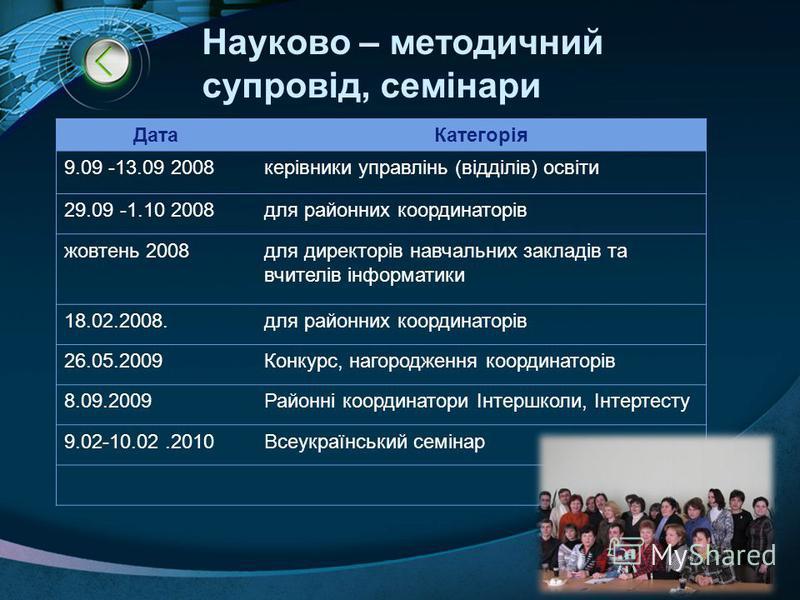 Науково – методичний супровід, семінари

| Дата | Категорія |
|---|---|
| 9.09 -13.09 2008 | керівники управлінь (відділів) освіти |
| 29.09 -1.10 2008 | для районних координаторів |
| жовтень 2008 | для директорів навчальних закладів та вчителів інформатики |
| 18.02.2008. | для районних координаторів |
| 26.05.2009 | Конкурс, нагородження координаторів |
| 8.09.2009 | Районні координатори Інтершколи, Інтертесту |
| 9.02-10.02 .2010 | Всеукраїнський семінар |
| | |

MyShared